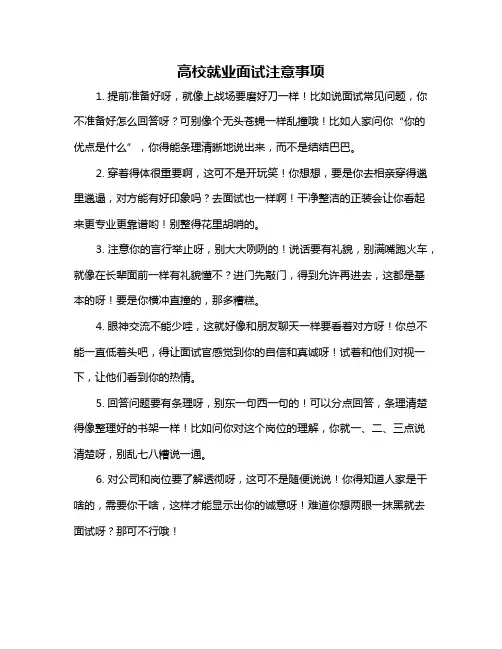 高校就业面试注意事项

1. 提前准备好呀，就像上战场要磨好刀一样！比如说面试常见问题，你不准备好怎么回答呀？可别像个无头苍蝇一样乱撞哦！比如人家问你“你的优点是什么”，你得能条理清晰地说出来，而不是结结巴巴。

2. 穿着得体很重要啊，这可不是开玩笑！你想想，要是你去相亲穿得邋里邋遢，对方能有好印象吗？去面试也一样啊！干净整洁的正装会让你看起来更专业更靠谱哟！别整得花里胡哨的。

3. 注意你的言行举止呀，别大大咧咧的！说话要有礼貌，别满嘴跑火车，就像在长辈面前一样有礼貌懂不？进门先敲门，得到允许再进去，这都是基本的呀！要是你横冲直撞的，那多糟糕。

4. 眼神交流不能少哇，这就好像和朋友聊天一样要看着对方呀！你总不能一直低着头吧，得让面试官感觉到你的自信和真诚呀！试着和他们对视一下，让他们看到你的热情。

5. 回答问题要有条理呀，别东一句西一句的！可以分点回答，条理清楚得像整理好的书架一样！比如问你对这个岗位的理解，你就一、二、三点说清楚呀，别乱七八糟说一通。

6. 对公司和岗位要了解透彻呀，这可不是随便说说！你得知道人家是干啥的，需要你干啥，这样才能显示出你的诚意呀！难道你想两眼一抹黑就去面试呀？那可不行哦！